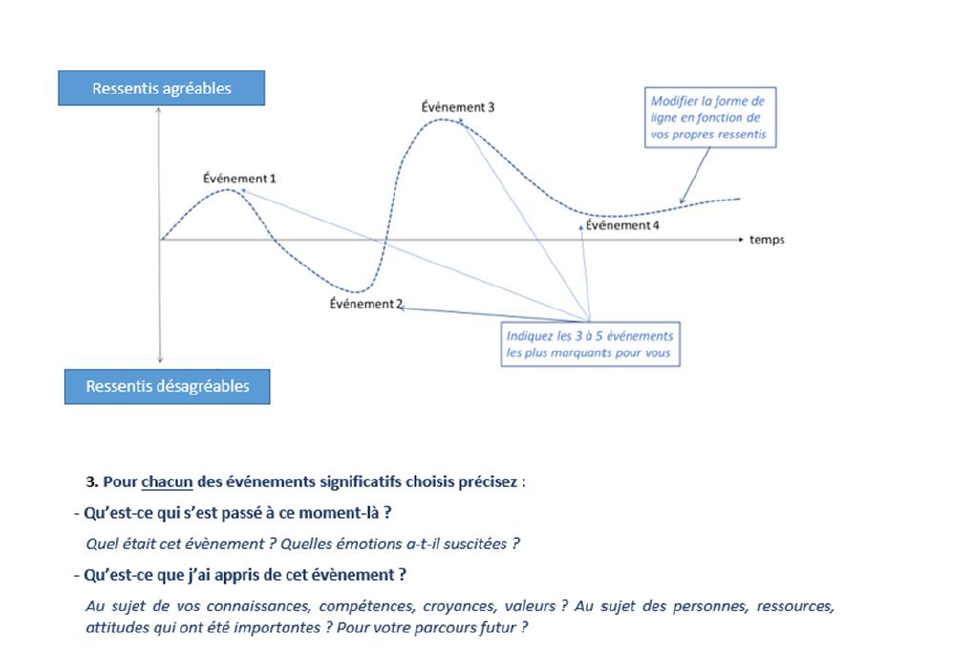 Ressentis agréables

Événement 3

Modifier la forme de ligne en fonction de vos propres ressentis

Événement 1

Événement 4

temps

Événement 2

Indiquez les 3 à 5 événements les plus marquants pour vous

Ressentis désagréables

3. Pour chacun des événements significatifs choisis précisez :

- Qu'est-ce qui s'est passé à ce moment-là ?

Quel était cet évènement ? Quelles émotions a-t-il suscitées ?

- Qu'est-ce que j'ai appris de cet évènement ?

Au sujet de vos connaissances, compétences, croyances, valeurs ? Au sujet des personnes, ressources, attitudes qui ont été importantes ? Pour votre parcours futur ?